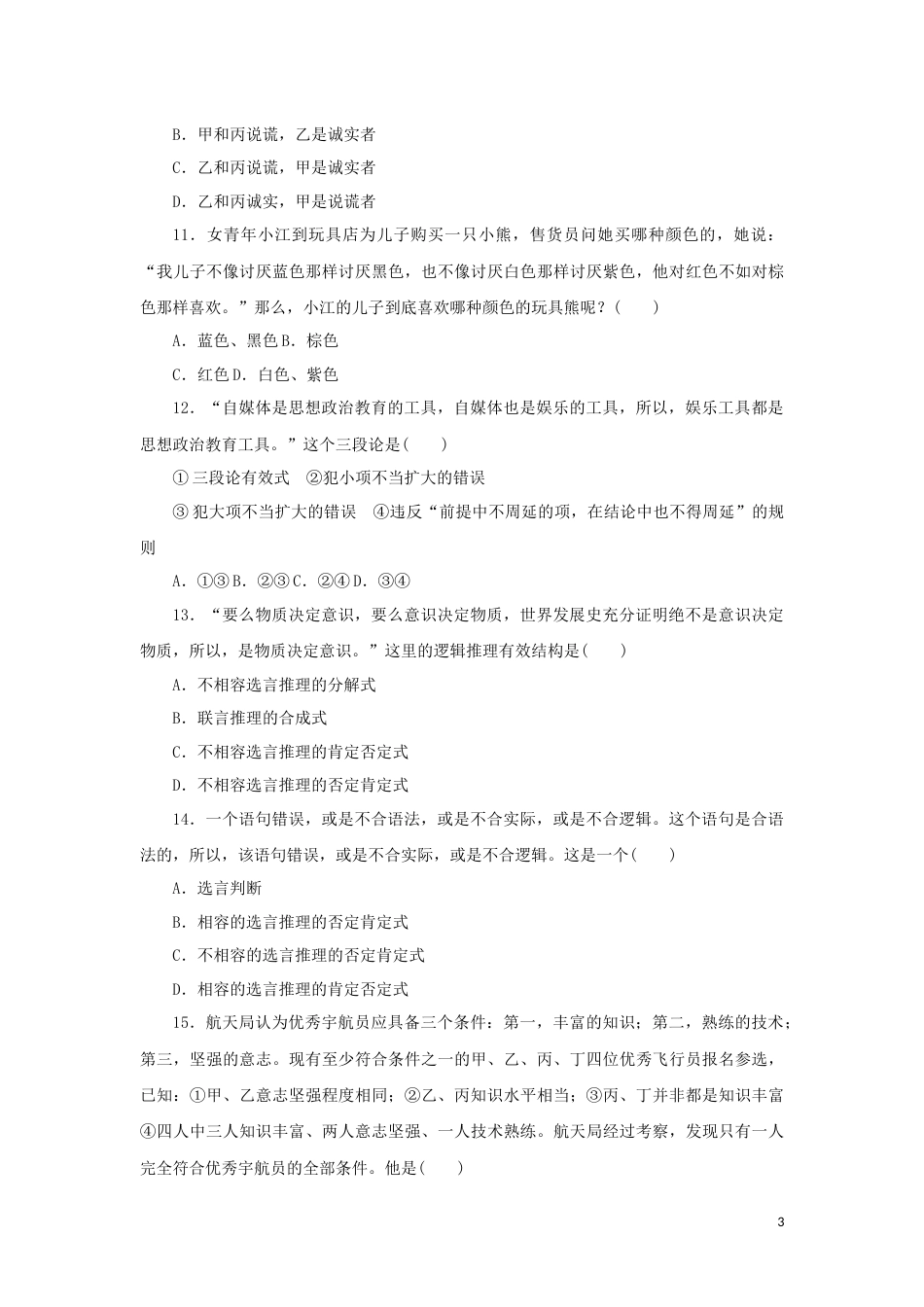 B．甲和丙说谎，乙是诚实者

C．乙和丙说谎，甲是诚实者

D．乙和丙诚实，甲是说谎者

11．女青年小江到玩具店为儿子购买一只小熊，售货员问她买哪种颜色的，她说：“我儿子不像讨厌蓝色那样讨厌黑色，也不像讨厌白色那样讨厌紫色，他对红色不如对棕色那样喜欢。”那么，小江的儿子到底喜欢哪种颜色的玩具熊呢？(　　)

A．蓝色、黑色B．棕色

C．红色D．白色、紫色

12．“自媒体是思想政治教育的工具，自媒体也是娱乐的工具，所以，娱乐工具都是思想政治教育工具。”这个三段论是(　　)

①三段论有效式　②犯小项不当扩大的错误

③犯大项不当扩大的错误　④违反“前提中不周延的项，在结论中也不得周延”的规则

A．①③B．②③C．②④D．③④

13．“要么物质决定意识，要么意识决定物质，世界发展史充分证明绝不是意识决定物质，所以，是物质决定意识。”这里的逻辑推理有效结构是(　　)

A．不相容选言推理的分解式

B．联言推理的合成式

C．不相容选言推理的肯定否定式

D．不相容选言推理的否定肯定式

14．一个语句错误，或是不合语法，或是不合实际，或是不合逻辑。这个语句是合语法的，所以，该语句错误，或是不合实际，或是不合逻辑。这是一个(　　)

A．选言判断

B．相容的选言推理的否定肯定式

C．不相容的选言推理的否定肯定式

D．相容的选言推理的肯定否定式

15．航天局认为优秀宇航员应具备三个条件：第一，丰富的知识；第二，熟练的技术；第三，坚强的意志。现有至少符合条件之一的甲、乙、丙、丁四位优秀飞行员报名参选，已知：①甲、乙意志坚强程度相同；②乙、丙知识水平相当；③丙、丁并非都是知识丰富④四人中三人知识丰富、两人意志坚强、一人技术熟练。航天局经过考察，发现只有一人完全符合优秀宇航员的全部条件。他是(　　)

3